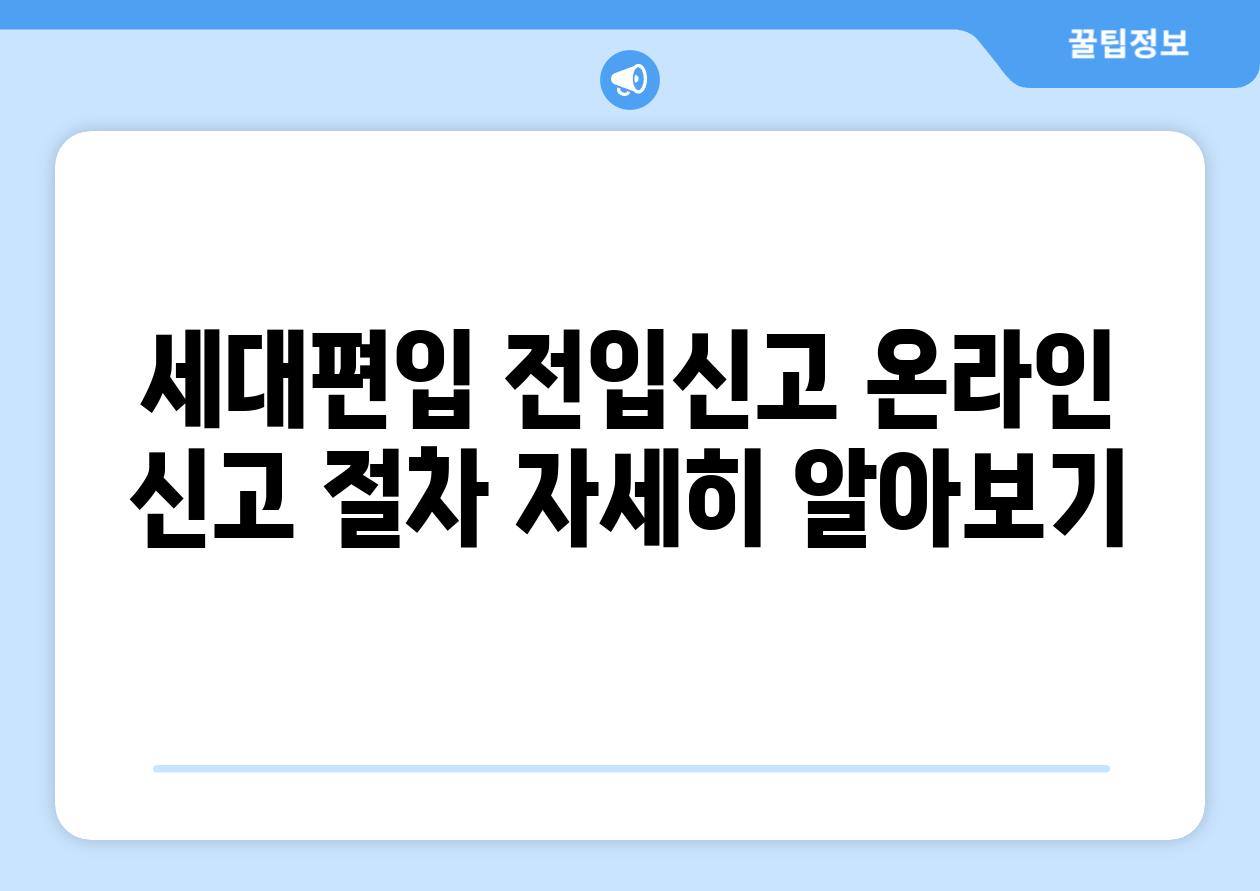 꿀팁정보

세대편입 전입신고 온라인 신고 절차 자세히 알아보기